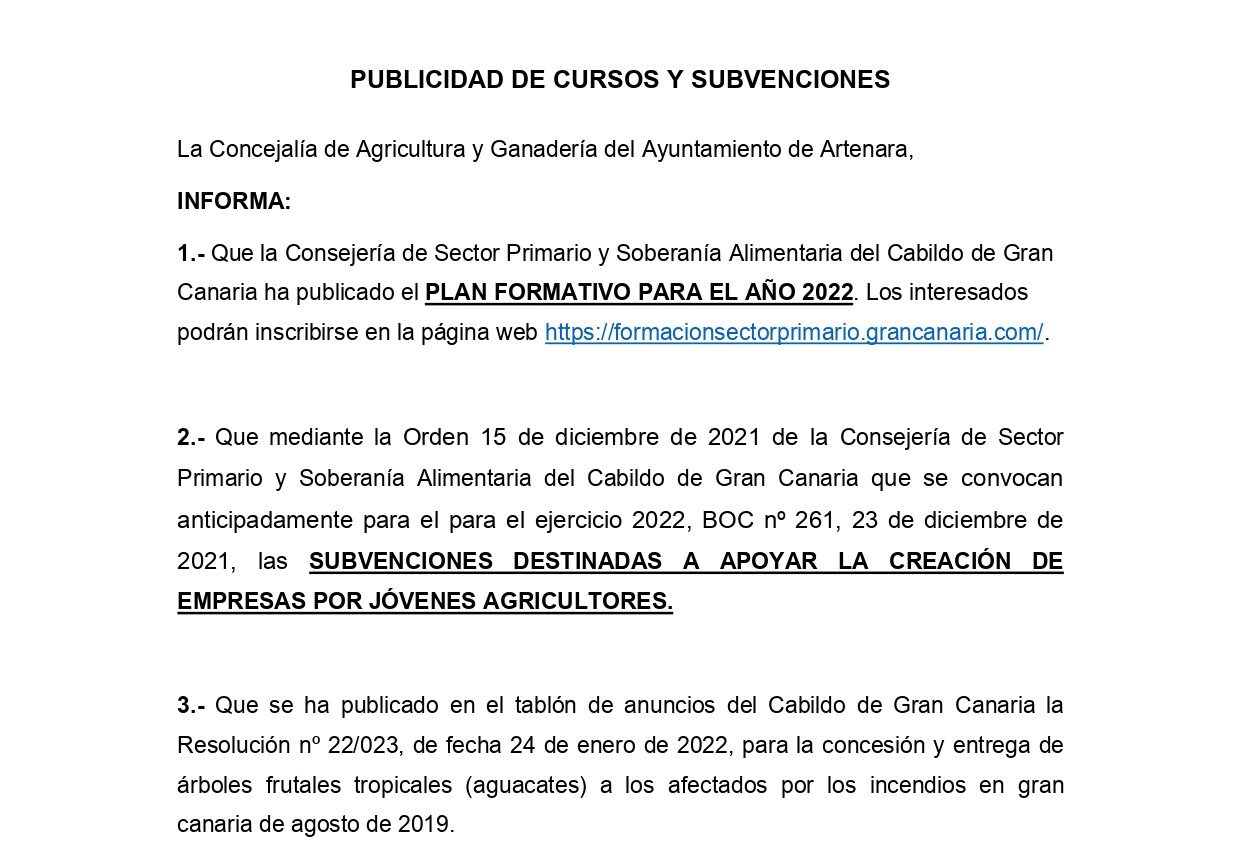 PUBLICIDAD DE CURSOS Y SUBVENCIONES

La Concejalía de Agricultura y Ganadería del Ayuntamiento de Artenara,

INFORMA:

1.- Que la Consejería de Sector Primario y Soberanía Alimentaria del Cabildo de Gran Canaria ha publicado el PLAN FORMATIVO PARA EL AÑO 2022. Los interesados podrán inscribirse en la página web https://formacionsectorprimario.grancanaria.com/.

2.- Que mediante la Orden 15 de diciembre de 2021 de la Consejería de Sector Primario y Soberanía Alimentaria del Cabildo de Gran Canaria que se convocan anticipadamente para el para el ejercicio 2022, BOC nº 261, 23 de diciembre de 2021, las SUBVENCIONES DESTINADAS A APOYAR LA CREACIÓN DE EMPRESAS POR JÓVENES AGRICULTORES.

3.- Que se ha publicado en el tablón de anuncios del Cabildo de Gran Canaria la Resolución nº 22/023, de fecha 24 de enero de 2022, para la concesión y entrega de árboles frutales tropicales (aguacates) a los afectados por los incendios en gran canaria de agosto de 2019.